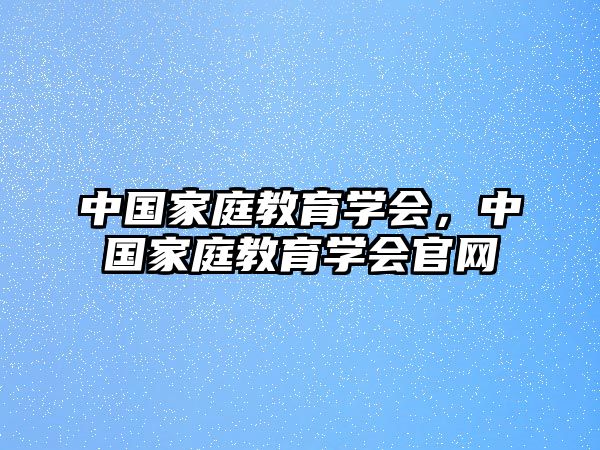 中国家庭教育学会，中国家庭教育学会官网